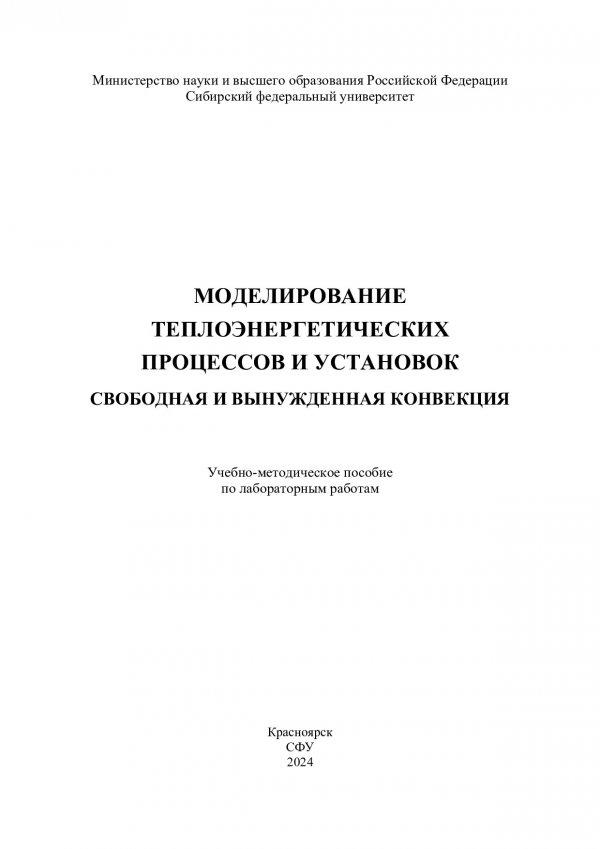 Министерство науки и высшего образования Российской Федерации
Сибирский федеральный университет

МОДЕЛИРОВАНИЕ
ТЕПЛОЭНЕРГЕТИЧЕСКИХ
ПРОЦЕССОВ И УСТАНОВОК
СВОБОДНАЯ И ВЫНУЖДЕННАЯ КОНВЕКЦИЯ

Учебно-методическое пособие
по лабораторным работам

Красноярск
СФУ
2024